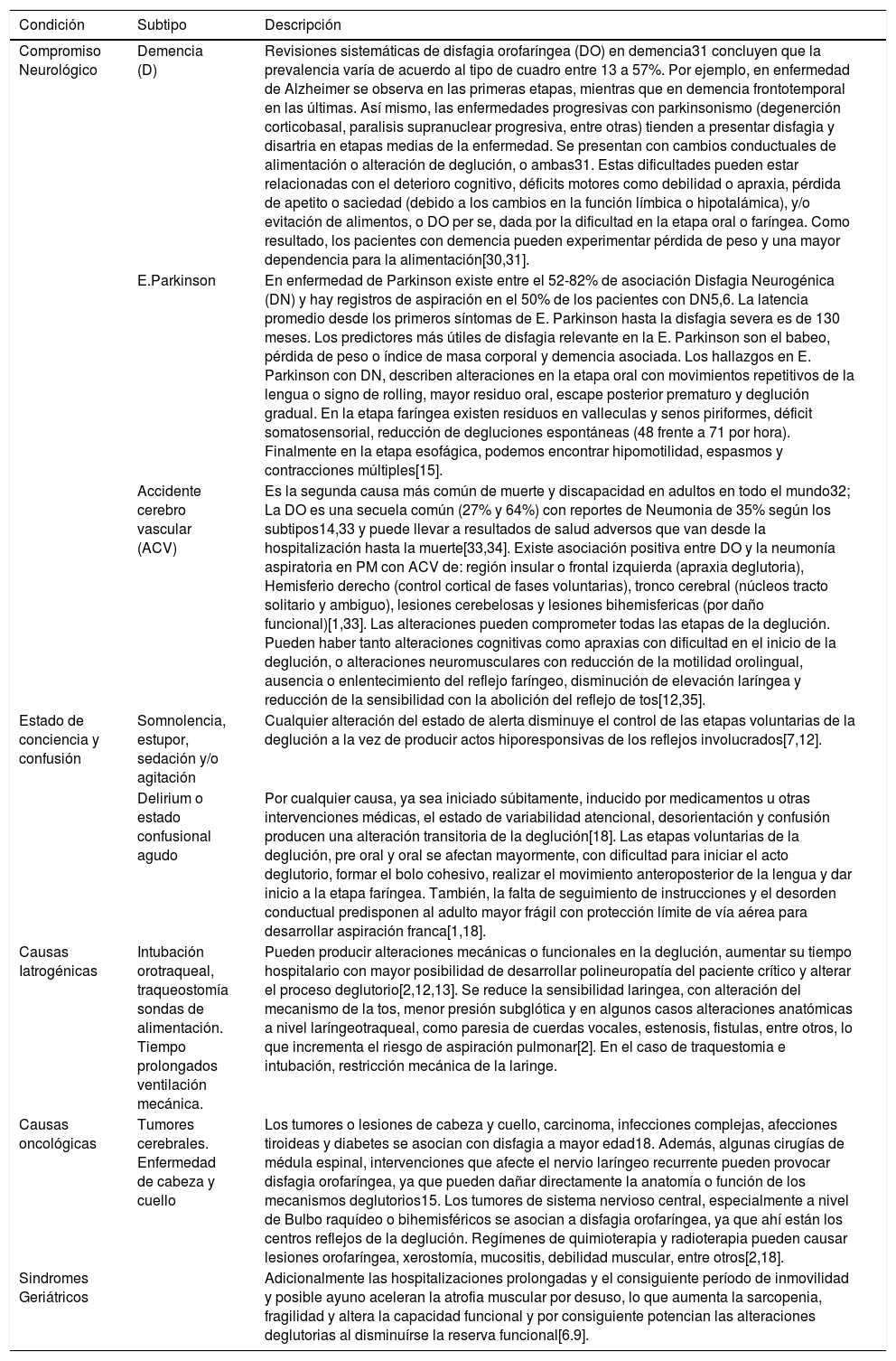 | Condición | Subtipo | Descripción |
|---|---|---|
| Compromiso Neurológico | Demencia (D) | Revisiones sistemáticas de disfagia orofaríngea (DO) en demencia31 concluyen que la prevalencia varía de acuerdo al tipo de cuadro entre 13 a 57%. Por ejemplo, en enfermedad de Alzheimer se observa en las primeras etapas, mientras que en demencia frontotemporal en las últimas. Así mismo, las enfermedades progresivas con parkinsonismo (degenerción corticobasal, paralisis supranuclear progresiva, entre otras) tienden a presentar disfagia y disartria en etapas medias de la enfermedad. Se presentan con cambios conductuales de alimentación o alteración de deglución, o ambas31. Estas dificultades pueden estar relacionadas con el deterioro cognitivo, déficits motores como debilidad o apraxia, pérdida de apetito o saciedad (debido a los cambios en la función límbica o hipotalámica), y/o evitación de alimentos, o DO per se, dada por la dificultad en la etapa oral o faríngea. Como resultado, los pacientes con demencia pueden experimentar pérdida de peso y una mayor dependencia para la alimentación[30,31]. |
| | E.Parkinson | En enfermedad de Parkinson existe entre el 52-82% de asociación Disfagia Neurogénica (DN) y hay registros de aspiración en el 50% de los pacientes con DN5,6. La latencia promedio desde los primeros síntomas de E. Parkinson hasta la disfagia severa es de 130 meses. Los predictores más útiles de disfagia relevante en la E. Parkinson son el babeo, pérdida de peso o índice de masa corporal y demencia asociada. Los hallazgos en E. Parkinson con DN, describen alteraciones en la etapa oral con movimientos repetitivos de la lengua o signo de rolling, mayor residuo oral, escape posterior prematuro y deglución gradual. En la etapa faríngea existen residuos en valleculas y senos piriformes, déficit somatosensorial, reducción de degluciones espontáneas (48 frente a 71 por hora). Finalmente en la etapa esofágica, podemos encontrar hipomotilidad, espasmos y contracciones múltiples[15]. |
| | Accidente cerebro vascular (ACV) | Es la segunda causa más común de muerte y discapacidad en adultos en todo el mundo32; La DO es una secuela común (27% y 64%) con reportes de Neumonia de 35% según los subtipos14,33 y puede llevar a resultados de salud adversos que van desde la hospitalización hasta la muerte[33,34]. Existe asociación positiva entre DO y la neumonía aspiratoria en PM con ACV de: región insular o frontal izquierda (apraxia deglutoria), Hemisferio derecho (control cortical de fases voluntarias), tronco cerebral (núcleos tracto solitario y ambiguo), lesiones cerebelosas y lesiones bihemisfericas (por daño funcional)[1,33]. Las alteraciones pueden comprometer todas las etapas de la deglución. Pueden haber tanto alteraciones cognitivas como apraxias con dificultad en el inicio de la deglución, o alteraciones neuromusculares con reducción de la motilidad orolingual, ausencia o enlentecimiento del reflejo faríngeo, disminución de elevación laríngea y reducción de la sensibilidad con la abolición del reflejo de tos[12,35]. |
| Estado de conciencia y confusión | Somnolencia, estupor, sedación y/o agitación | Cualquier alteración del estado de alerta disminuye el control de las etapas voluntarias de la deglución a la vez de producir actos hiporesponsivas de los reflejos involucrados[7,12]. |
| | Delirium o estado confusional agudo | Por cualquier causa, ya sea iniciado súbitamente, inducido por medicamentos u otras intervenciones médicas, el estado de variabilidad atencional, desorientación y confusión producen una alteración transitoria de la deglución[18]. Las etapas voluntarias de la deglución, pre oral y oral se afectan mayormente, con dificultad para iniciar el acto deglutorio, formar el bolo cohesivo, realizar el movimiento anteroposterior de la lengua y dar inicio a la etapa faríngea. También, la falta de seguimiento de instrucciones y el desorden conductual predisponen al adulto mayor frágil con protección límite de vía aérea para desarrollar aspiración franca[1,18]. |
| Causas Iatrogénicas | Intubación orotraqueal, traqueostomía sondas de alimentación. Tiempo prolongados ventilación mecánica. | Pueden producir alteraciones mecánicas o funcionales en la deglución, aumentar su tiempo hospitalario con mayor posibilidad de desarrollar polineuropatía del paciente crítico y alterar el proceso deglutorio[2,12,13]. Se reduce la sensibilidad laringea, con alteración del mecanismo de la tos, menor presión subglótica y en algunos casos alteraciones anatómicas a nivel laríngeotraqueal, como paresia de cuerdas vocales, estenosis, fistulas, entre otros, lo que incrementa el riesgo de aspiración pulmonar[2]. En el caso de traquestomia e intubación, restricción mecánica de la laringe. |
| Causas oncológicas | Tumores cerebrales. Enfermedad de cabeza y cuello | Los tumores o lesiones de cabeza y cuello, carcinoma, infecciones complejas, afecciones tiroideas y diabetes se asocian con disfagia a mayor edad18. Además, algunas cirugías de médula espinal, intervenciones que afecte el nervio laríngeo recurrente pueden provocar disfagia orofaríngea, ya que pueden dañar directamente la anatomía o función de los mecanismos deglutorios15. Los tumores de sistema nervioso central, especialmente a nivel de Bulbo raquídeo o bihemisféricos se asocian a disfagia orofaríngea, ya que ahí están los centros reflejos de la deglución. Regímenes de quimioterapia y radioterapia pueden causar lesiones orofaríngea, xerostomía, mucositis, debilidad muscular, entre otros[2,18]. |
| Sindromes Geriátricos | | Adicionalmente las hospitalizaciones prolongadas y el consiguiente período de inmovilidad y posible ayuno aceleran la atrofia muscular por desuso, lo que aumenta la sarcopenia, fragilidad y altera la capacidad funcional y por consiguiente potencian las alteraciones deglutorias al disminuírse la reserva funcional[6.9]. |